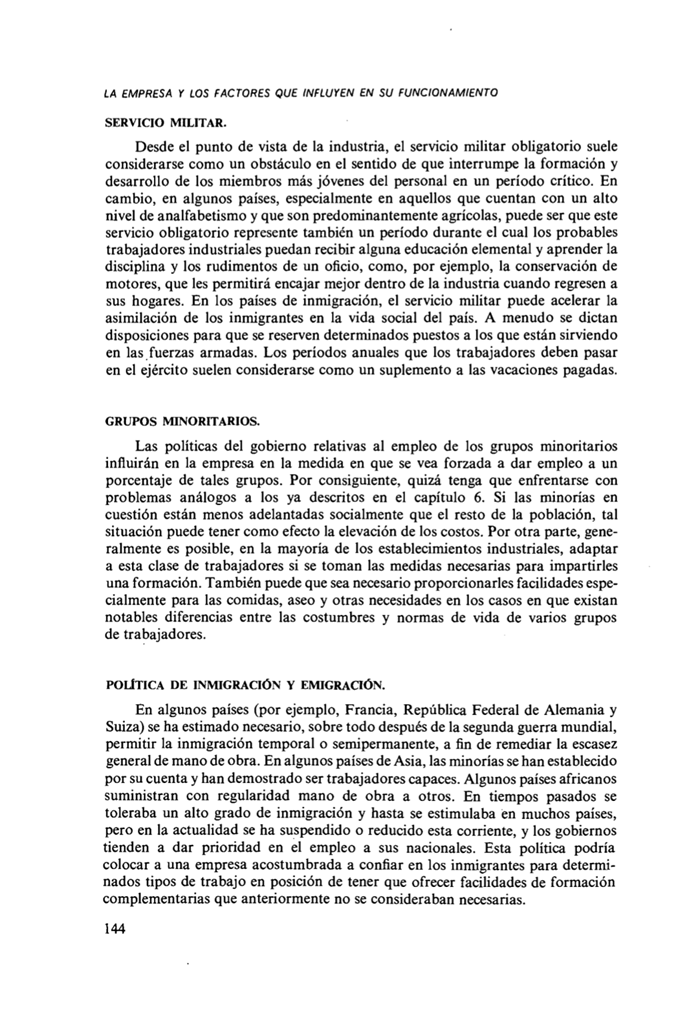 LA EMPRESA Y LOS FACTORES QUE INFLUYEN EN SU FUNCIONAMIENTO

SERVICIO MILITAR.

Desde el punto de vista de la industria, el servicio militar obligatorio suele considerarse como un obstáculo en el sentido de que interrumpe la formación y desarrollo de los miembros más jóvenes del personal en un período crítico. En cambio, en algunos países, especialmente en aquellos que cuentan con un alto nivel de analfabetismo y que son predominantemente agrícolas, puede ser que este servicio obligatorio represente también un período durante el cual los probables trabajadores industriales puedan recibir alguna educación elemental y aprender la disciplina y los rudimentos de un oficio, como, por ejemplo, la conservación de motores, que les permitirá encajar mejor dentro de la industria cuando regresen a sus hogares. En los países de inmigración, el servicio militar puede acelerar la asimilación de los inmigrantes en la vida social del país. A menudo se dictan disposiciones para que se reserven determinados puestos a los que están sirviendo en las fuerzas armadas. Los períodos anuales que los trabajadores deben pasar en el ejército suelen considerarse como un suplemento a las vacaciones pagadas.

GRUPOS MINORITARIOS.

Las políticas del gobierno relativas al empleo de los grupos minoritarios influirán en la empresa en la medida en que se vea forzada a dar empleo a un porcentaje de tales grupos. Por consiguiente, quizá tenga que enfrentarse con problemas análogos a los ya descritos en el capítulo 6. Si las minorías en cuestión están menos adelantadas socialmente que el resto de la población, tal situación puede tener como efecto la elevación de los costos. Por otra parte, generalmente es posible, en la mayoría de los establecimientos industriales, adaptar a esta clase de trabajadores si se toman las medidas necesarias para impartirles una formación. También puede que sea necesario proporcionarles facilidades especialmente para las comidas, aseo y otras necesidades en los casos en que existan notables diferencias entre las costumbres y normas de vida de varios grupos de trabajadores.

POLÍTICA DE INMIGRACIÓN Y EMIGRACIÓN.

En algunos países (por ejemplo, Francia, República Federal de Alemania y Suiza) se ha estimado necesario, sobre todo después de la segunda guerra mundial, permitir la inmigración temporal o semipermanente, a fin de remediar la escasez general de mano de obra. En algunos países de Asia, las minorías se han establecido por su cuenta y han demostrado ser trabajadores capaces. Algunos países africanos suministran con regularidad mano de obra a otros. En tiempos pasados se toleraba un alto grado de inmigración y hasta se estimulaba en muchos países, pero en la actualidad se ha suspendido o reducido esta corriente, y los gobiernos tienden a dar prioridad en el empleo a sus nacionales. Esta política podría colocar a una empresa acostumbrada a confiar en los inmigrantes para determinados tipos de trabajo en posición de tener que ofrecer facilidades de formación complementarias que anteriormente no se consideraban necesarias.

144